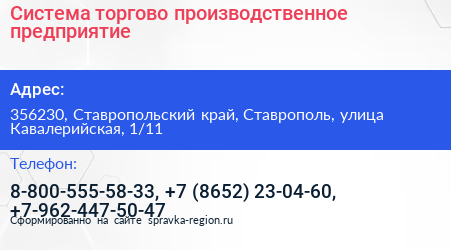 Система торгово производственное предприятие

Адрес:

356230, Ставропольский край, Ставрополь, улица Кавалерийская, 1/11

Телефон:

8-800-555-58-33, +7 (8652) 23-04-60, +7-962-447-50-47

Сформированно на сайте spravka-region.ru